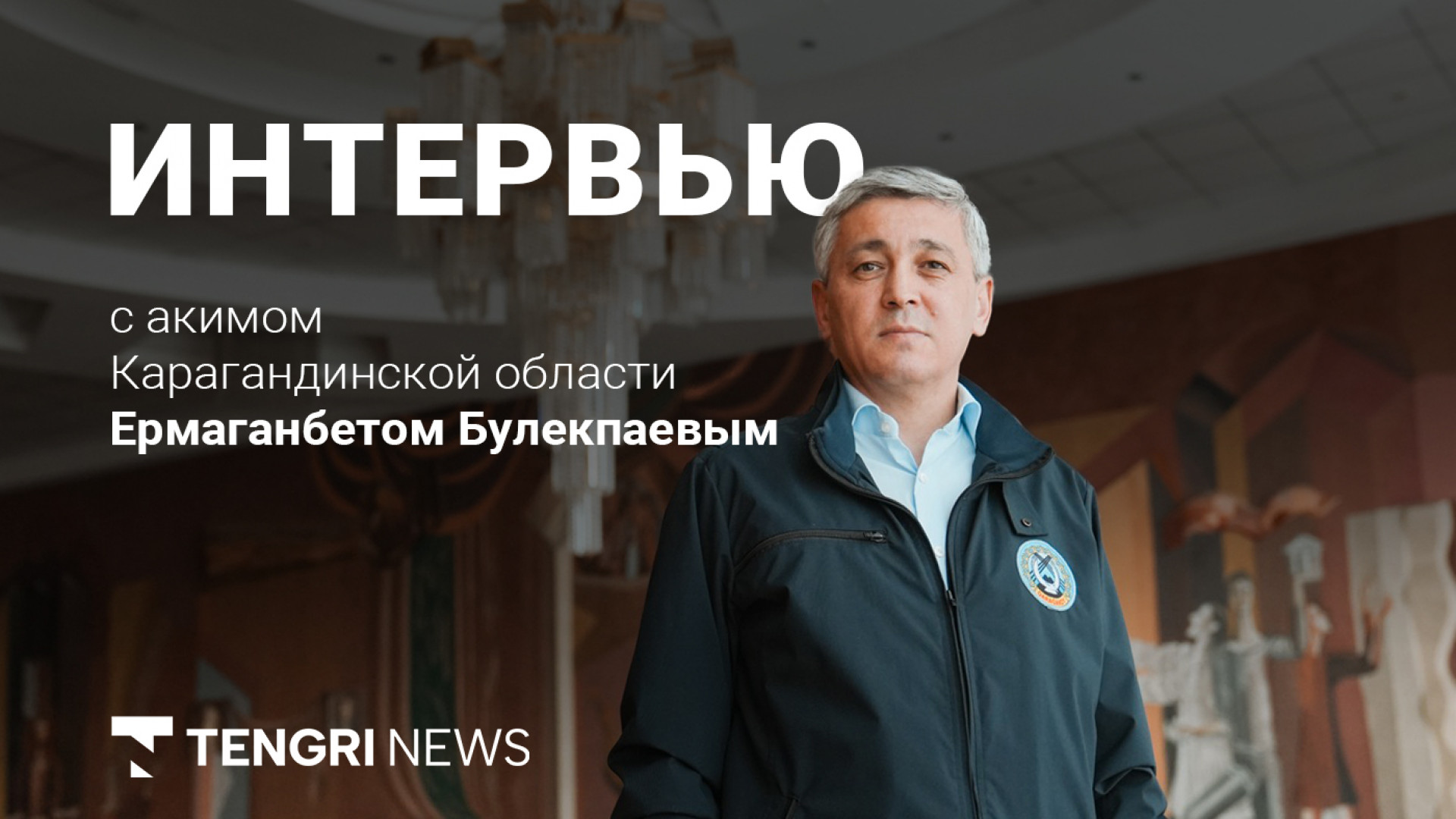 ИНТЕРВЬЮ

с акимом
Карагандинской области
Ермаганбетом Булекпаевым

TENGRI NEWS